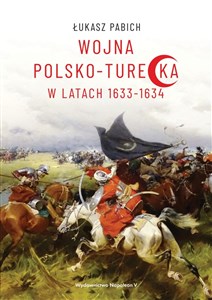 ŁUKASZ PABICH

WOJNA POLSKO-TURECKA W LATACH 1633-1634

Wydawnictwo Napoleon V